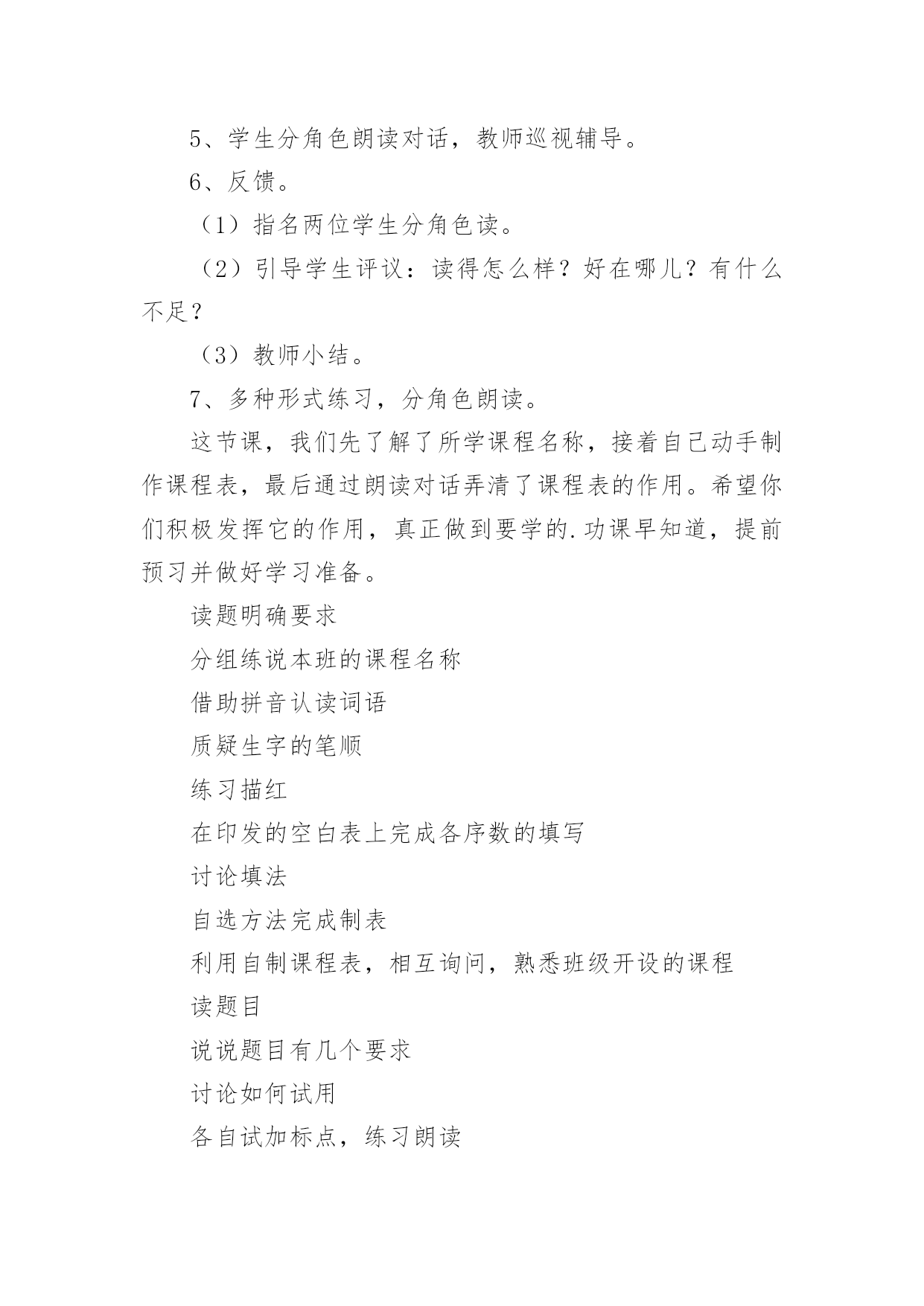 5、学生分角色朗读对话，教师巡视辅导。

6、反馈。

（1）指名两位学生分角色读。

（2）引导学生评议：读得怎么样？好在哪儿？有什么不足？

（3）教师小结。

7、多种形式练习，分角色朗读。

这节课，我们先了解了所学课程名称，接着自己动手制作课程表，最后通过朗读对话弄清了课程表的作用。希望你们积极发挥它的作用，真正做到要学的.功课早知道，提前预习并做好学习准备。

读题明确要求

分组练说本班的课程名称

借助拼音认读词语

质疑生字的笔顺

练习描红

在印发的空白表上完成各序数的填写

讨论填法

自选方法完成制表

利用自制课程表，相互询问，熟悉班级开设的课程

读题目

说说题目有几个要求

讨论如何试用

各自试加标点，练习朗读